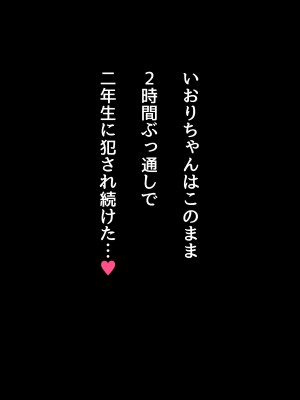 いおりちゃんはこのまま
2時間ぶっ通しで
二年生に犯され続けた…♥